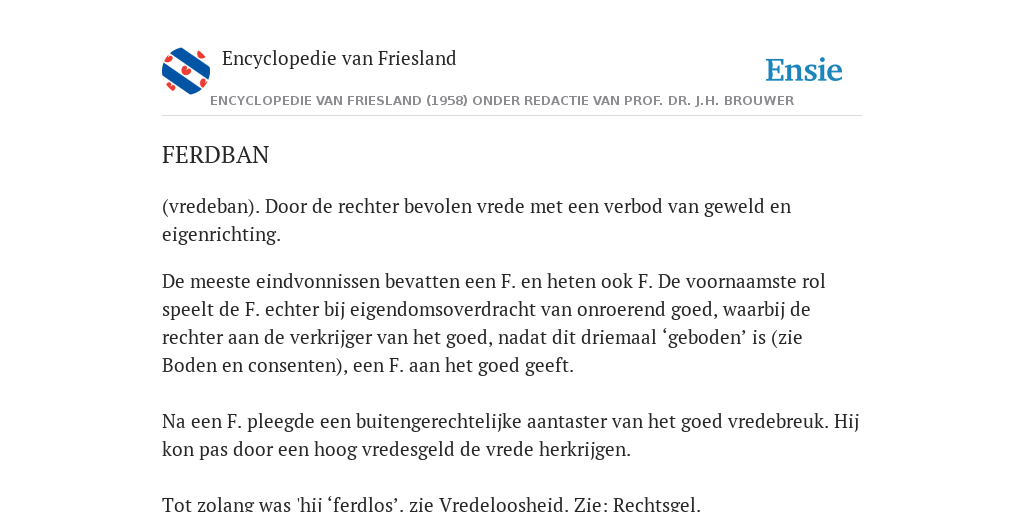 Encyclopedie van Friesland

Ensie

ENCYCLOPEDIE VAN FRIESLAND (1958) ONDER REDACTIE VAN PROF. DR. J.H. BROUWER

FERDBAN

(vredeban). Door de rechter bevolen vrede met een verbod van geweld en eigenrichting.

De meeste eindvonnissen bevatten een F. en heten ook F. De voornaamste rol speelt de F. echter bij eigendomsoverdracht van onroerend goed, waarbij de rechter aan de verkrijger van het goed, nadat dit driemaal ‘geboden’ is (zie Boden en consenten), een F. aan het goed geeft.

Na een F. pleegde een buitengerechtelijke aantaster van het goed vredebreuk. Hij kon pas door een hoog vredesgeld de vrede herkrijgen.

Tot zolang was 'hij ‘ferdlos’, zie Vredeloosheid. Zie: Rechtsgel.